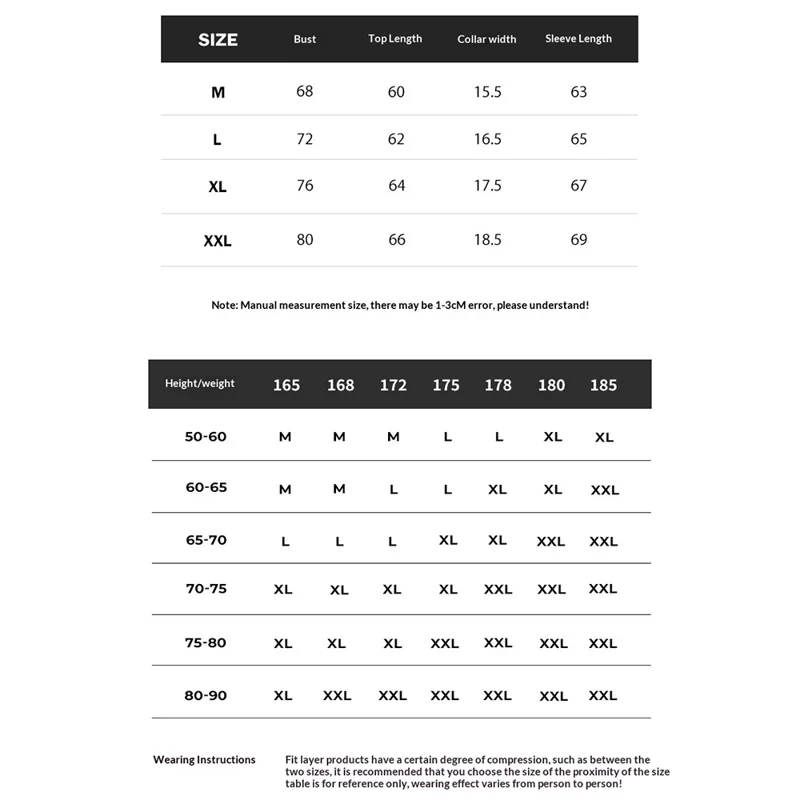 | SIZE | Bust | Top Length | Collar width | Sleeve Length |
|---|---|---|---|---|
| M | 68 | 60 | 15.5 | 63 |
| L | 72 | 62 | 16.5 | 65 |
| XL | 76 | 64 | 17.5 | 67 |
| XXL | 80 | 66 | 18.5 | 69 |

Note: Manual measurement size, there may be 1-3cM error, please understand!

| Height/weight | 165 | 168 | 172 | 175 | 178 | 180 | 185 |
|---|---|---|---|---|---|---|---|
| 50-60 | M | M | M | L | L | XL | XL |
| 60-65 | M | M | L | L | XL | XL | XXL |
| 65-70 | L | L | L | XL | XL | XXL | XXL |
| 70-75 | XL | XL | XL | XL | XXL | XXL | XXL |
| 75-80 | XL | XL | XL | XXL | XXL | XXL | XXL |
| 80-90 | XL | XXL | XXL | XXL | XXL | XXL | XXL |

Wearing Instructions

Fit layer products have a certain degree of compression, such as between the two sizes, it is recommended that you choose the size of the proximity of the size table is for reference only, wearing effect varies from person to person!